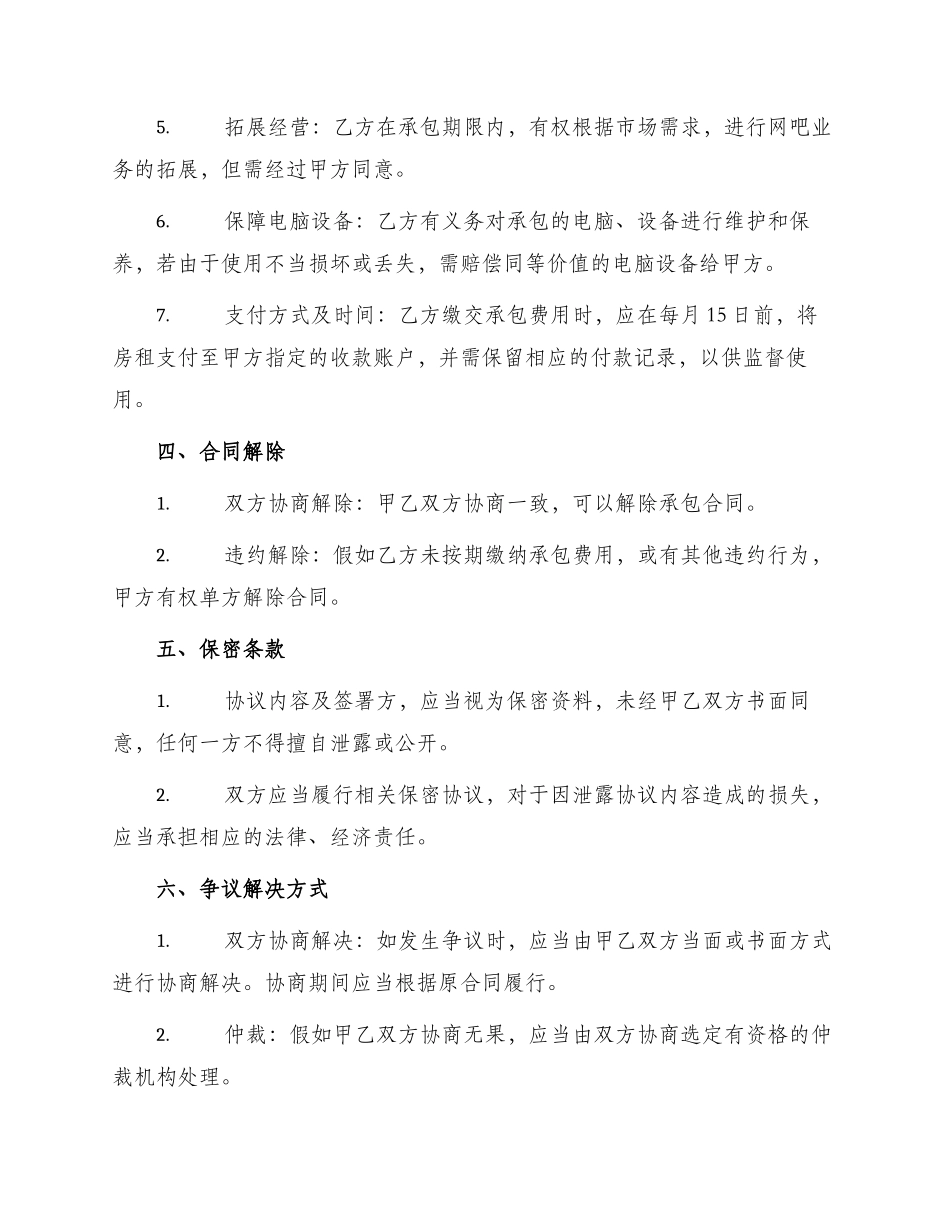 5. 拓展经营：乙方在承包期限内，有权根据市场需求，进行网吧业务的拓展，但需经过甲方同意。

6. 保障电脑设备：乙方有义务对承包的电脑、设备进行维护和保养，若由于使用不当损坏或丢失，需赔偿同等价值的电脑设备给甲方。

7. 支付方式及时间：乙方缴交承包费用时，应在每月15日前，将房租支付至甲方指定的收款账户，并需保留相应的付款记录，以供监督使用。

四、合同解除

1. 双方协商解除：甲乙双方协商一致，可以解除承包合同。

2. 违约解除：假如乙方未按期缴纳承包费用，或有其他违约行为，甲方有权单方解除合同。

五、保密条款

1. 协议内容及签署方，应当视为保密资料，未经甲乙双方书面同意，任何一方不得擅自泄露或公开。

2. 双方应当履行相关保密协议，对于因泄露协议内容造成的损失，应当承担相应的法律、经济责任。

六、争议解决方式

1. 双方协商解决：如发生争议时，应当由甲乙双方当面或书面方式进行协商解决。协商期间应当根据原合同履行。

2. 仲裁：假如甲乙双方协商无果，应当由双方协商选定有资格的仲裁机构处理。